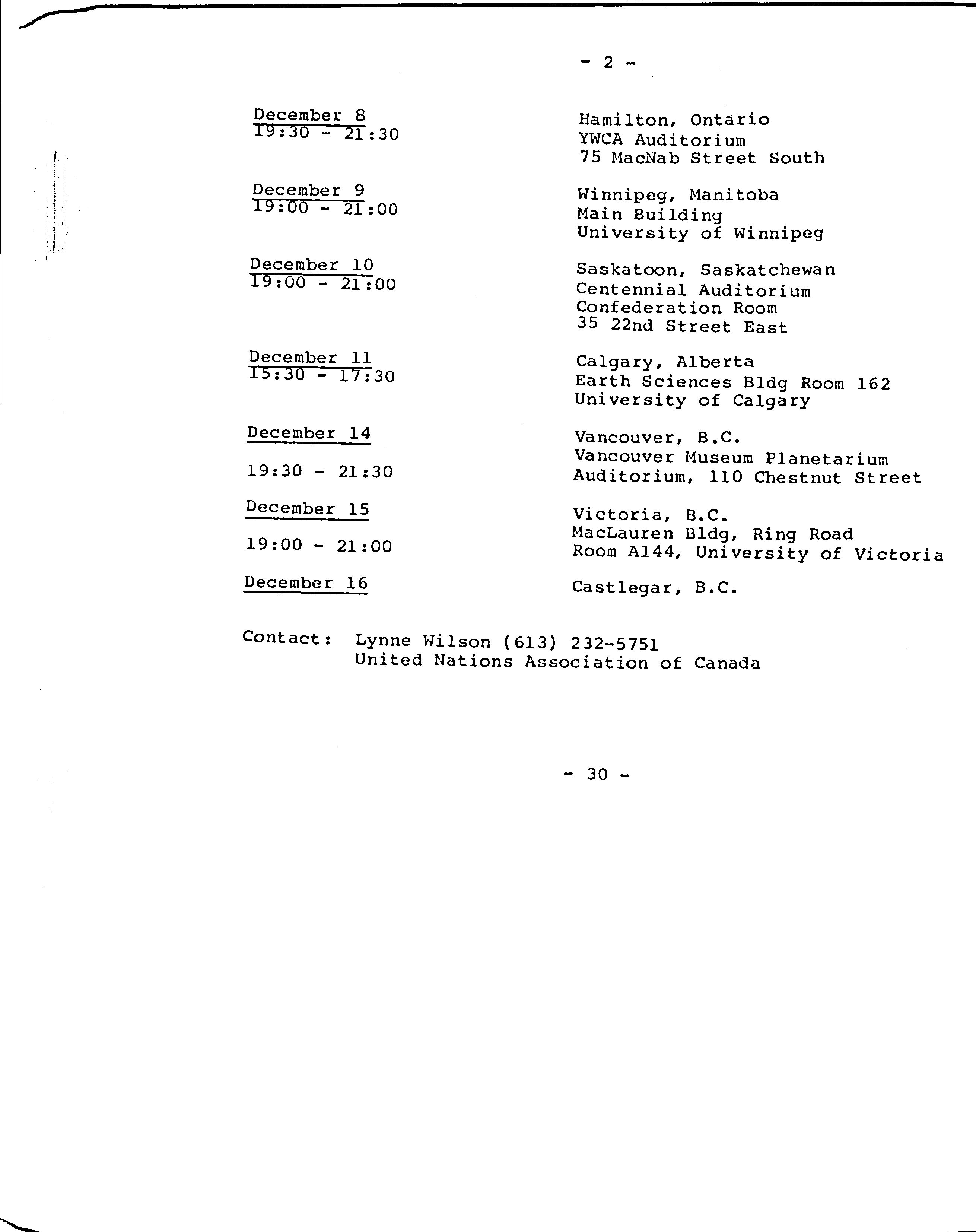 - 2 -

December 8
19:30 - 21:30

Hamilton, Ontario
YWCA Auditorium
75 MacNab Street South

December 9
19:00 - 21:00

Winnipeg, Manitoba
Main Building
University of Winnipeg

December 10
19:00 - 21:00

Saskatoon, Saskatchewan
Centennial Auditorium
Confederation Room
35 22nd Street East

December 11
15:30 - 17:30

Calgary, Alberta
Earth Sciences Bldg Room 162
University of Calgary

December 14

19:30 - 21:30

Vancouver, B.C.
Vancouver Museum Planetarium
Auditorium, 110 Chestnut Street

December 15

19:00 - 21:00

Victoria, B.C.
MacLauren Bldg, Ring Road
Room A144, University of Victoria

December 16

Castlegar, B.C.

Contact: Lynne Wilson (613) 232-5751
United Nations Association of Canada

- 30 -